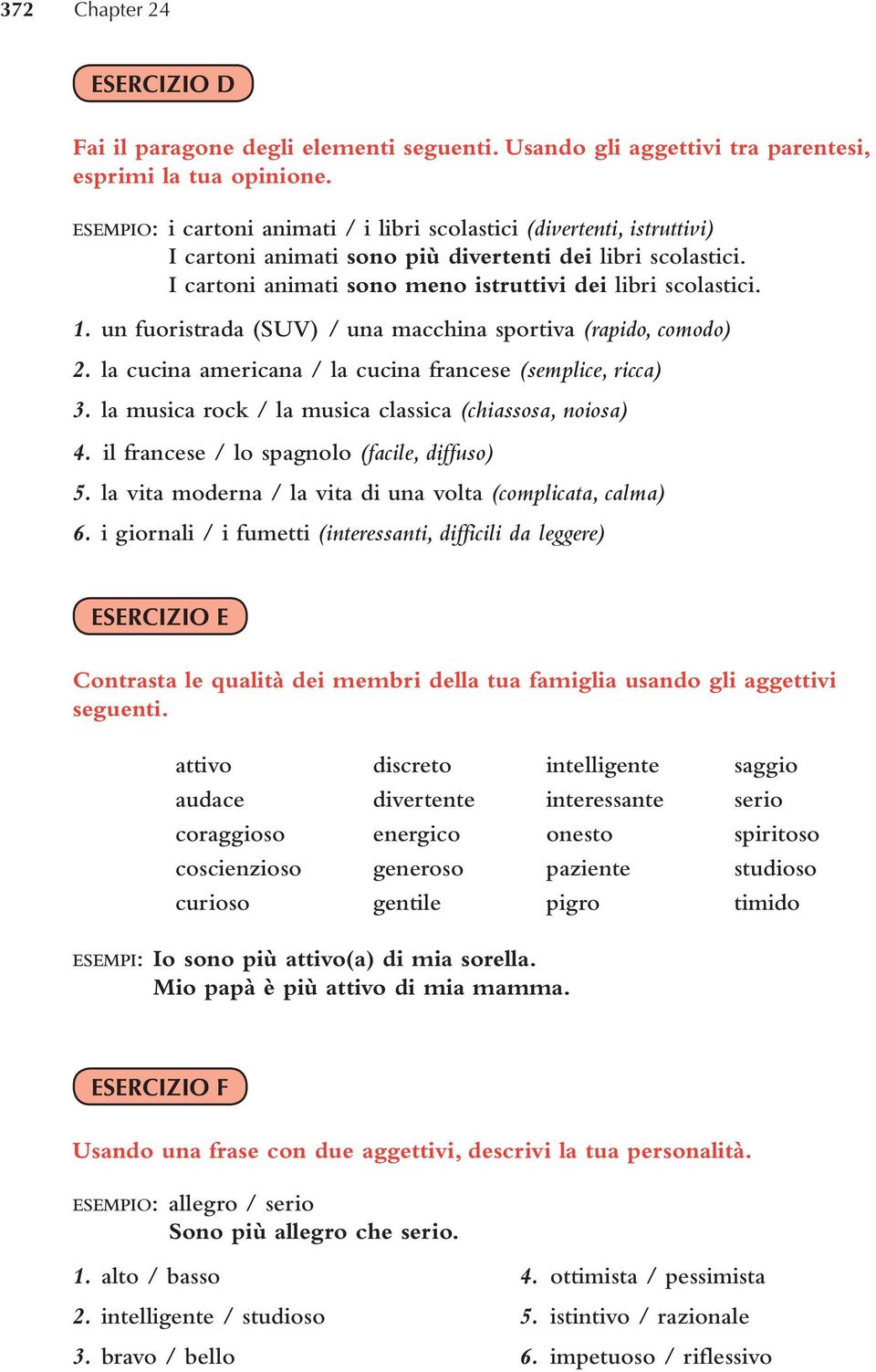 372 Chapter 24

ESERCIZIO D

Fai il paragone degli elementi seguenti. Usando gli aggettivi tra parentesi, esprimi la tua opinione.

ESEMPIO: i cartoni animati / i libri scolastici (divertenti, istruttivi)
I cartoni animati sono più divertenti dei libri scolastici.
I cartoni animati sono meno istruttivi dei libri scolastici.

1. un fuoristrada (SUV) / una macchina sportiva (rapido, comodo)
2. la cucina americana / la cucina francese (semplice, ricca)
3. la musica rock / la musica classica (chiassosa, noiosa)
4. il francese / lo spagnolo (facile, diffuso)
5. la vita moderna / la vita di una volta (complicata, calma)
6. i giornali / i fumetti (interessanti, difficili da leggere)

ESERCIZIO E

Contrasta le qualità dei membri della tua famiglia usando gli aggettivi seguenti.

attivo
audace
coraggioso
coscienzioso
curioso

discreto
divertente
energico
generoso
gentile

intelligente
interessante
onesto
paziente
pigro

saggio
serio
spiritoso
studioso
timido

ESEMPI: Io sono più attivo(a) di mia sorella.
Mio papà è più attivo di mia mamma.

ESERCIZIO F

Usando una frase con due aggettivi, descrivi la tua personalità.

ESEMPIO: allegro / serio
Sono più allegro che serio.

1. alto / basso
2. intelligente / studioso
3. bravo / bello

4. ottimista / pessimista
5. istintivo / razionale
6. impetuoso / riflessivo